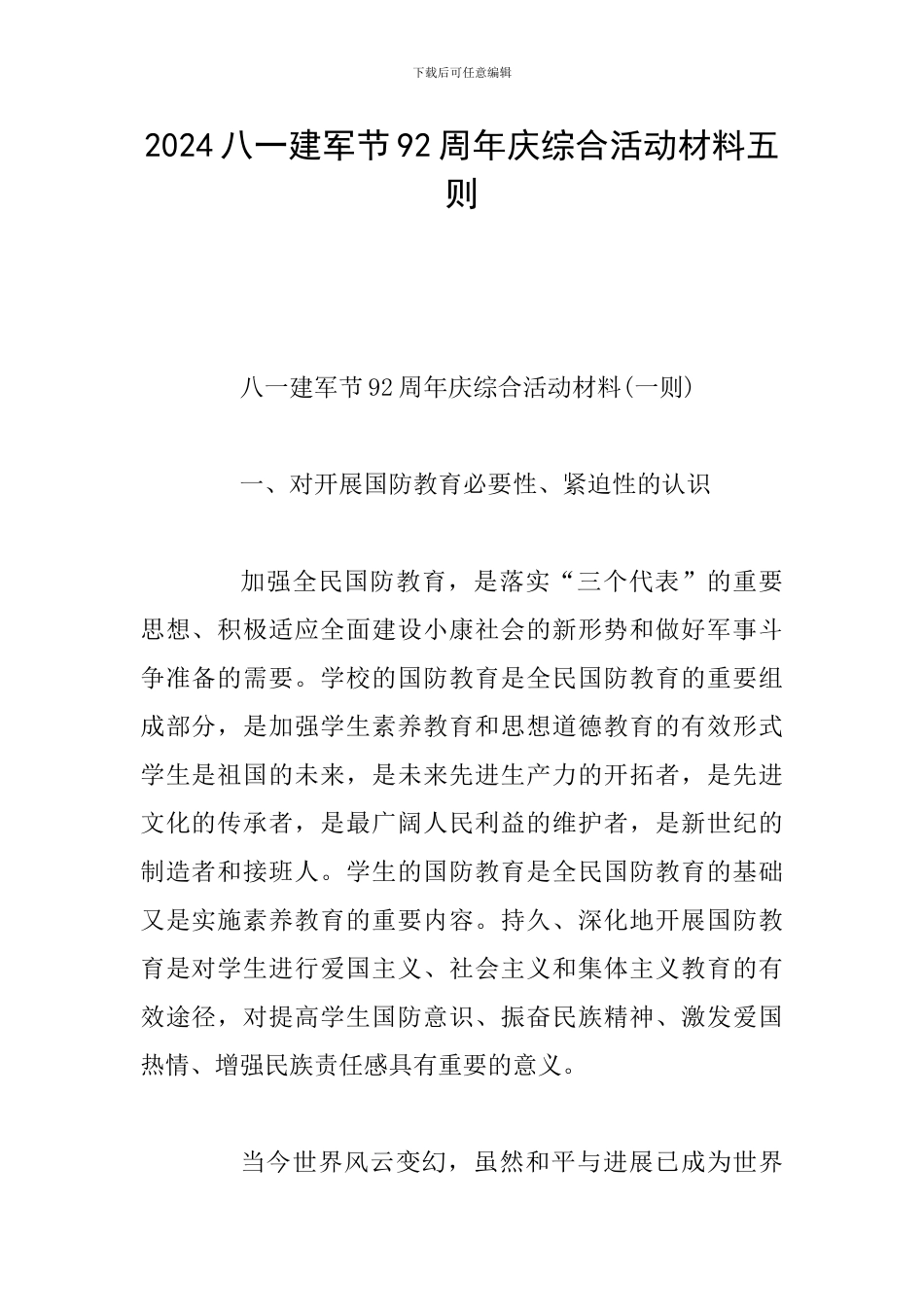 下载后可任意编辑

2024 八一建军节 92 周年庆综合活动材料五则

八一建军节 92 周年庆综合活动材料(一则)

一、对开展国防教育必要性、紧迫性的认识

加强全民国防教育，是落实“三个代表”的重要思想、积极适应全面建设小康社会的新形势和做好军事斗争准备的需要。学校的国防教育是全民国防教育的重要组成部分，是加强学生素养教育和思想道德教育的有效形式学生是祖国的未来，是未来先进生产力的开拓者，是先进文化的传承者，是最广阔人民利益的维护者，是新世纪的制造者和接班人。学生的国防教育是全民国防教育的基础又是实施素养教育的重要内容。持久、深化地开展国防教育是对学生进行爱国主义、社会主义和集体主义教育的有效途径，对提高学生国防意识、振奋民族精神、激发爱国热情、增强民族责任感具有重要的意义。

当今世界风云变幻，虽然和平与进展已成为世界